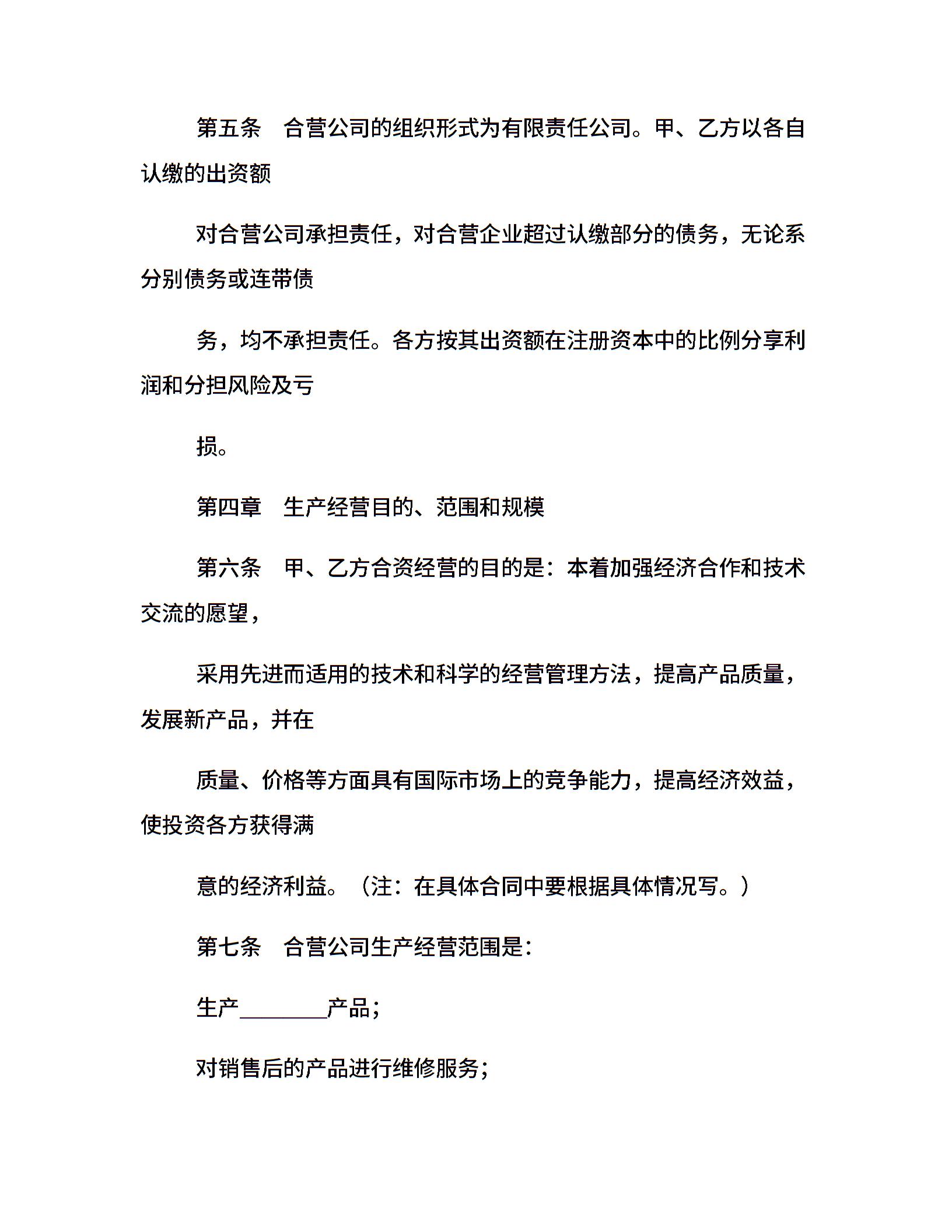 第五条　合营公司的组织形式为有限责任公司。甲、乙方以各自认缴的出资额

对合营公司承担责任，对合营企业超过认缴部分的债务，无论系分别债务或连带债

务，均不承担责任。各方按其出资额在注册资本中的比例分享利润和分担风险及亏

损。

第四章　生产经营目的、范围和规模

第六条　甲、乙方合资经营的目的是：本着加强经济合作和技术交流的愿望，

采用先进而适用的技术和科学的经营管理方法，提高产品质量，发展新产品，并在

质量、价格等方面具有国际市场上的竞争能力，提高经济效益，使投资各方获得满

意的经济利益。（注：在具体合同中要根据具体情况写。）

第七条　合营公司生产经营范围是：

生产________产品；

对销售后的产品进行维修服务；